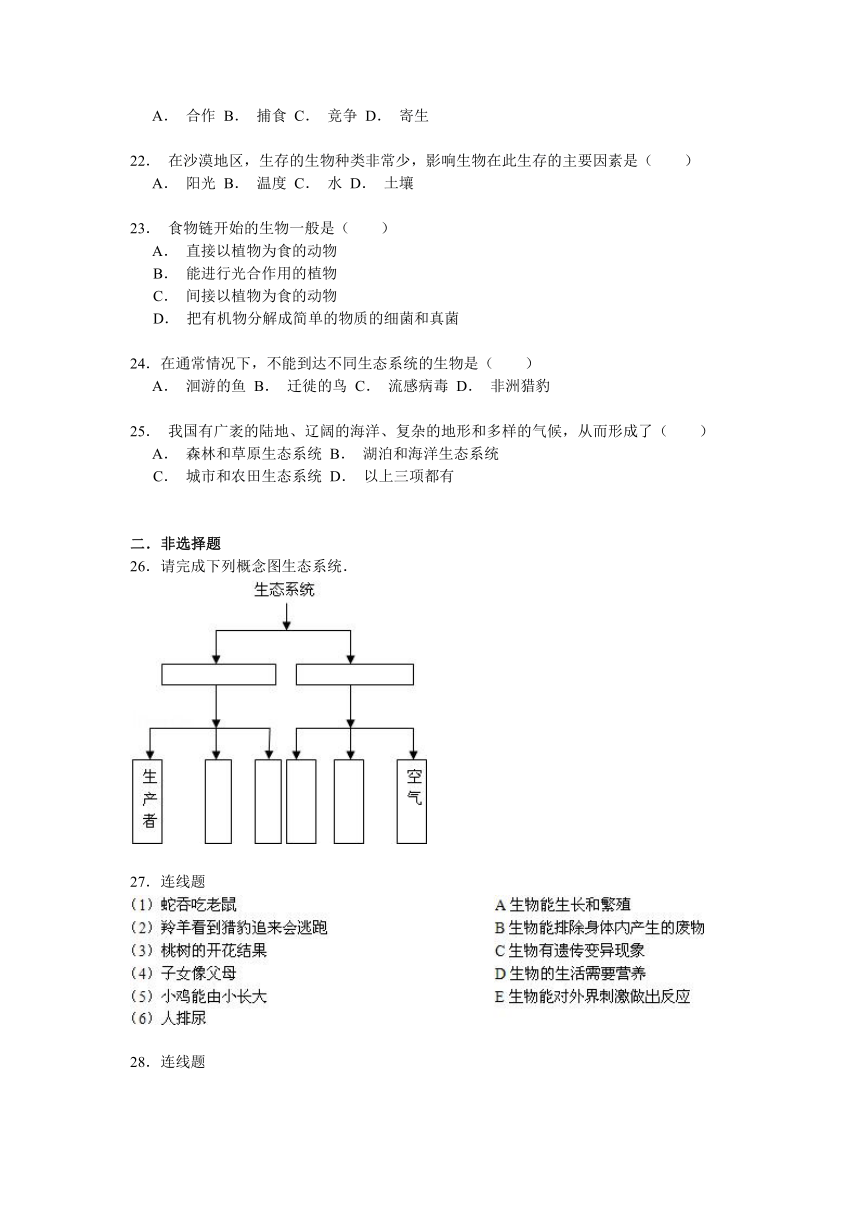 A． 合作 B． 捕食 C． 竞争 D． 寄生

22． 在沙漠地区，生存的生物种类非常少，影响生物在此生存的主要因素是（　　）
A． 阳光 B． 温度 C． 水 D． 土壤

23． 食物链开始的生物一般是（　　）
A． 直接以植物为食的动物
B． 能进行光合作用的植物
C． 间接以植物为食的动物
D． 把有机物分解成简单的物质的细菌和真菌

24．在通常情况下，不能到达不同生态系统的生物是（　　）
A． 洄游的鱼 B． 迁徙的鸟 C． 流感病毒 D． 非洲猎豹

25． 我国有广袤的陆地、辽阔的海洋、复杂的地形和多样的气候，从而形成了（　　）
A． 森林和草原生态系统 B． 湖泊和海洋生态系统
C． 城市和农田生态系统 D． 以上三项都有

二．非选择题
26．请完成下列概念图生态系统．

生态系统

生产者

空气

27．连线题
（1）蛇吞吃老鼠
（2）羚羊看到猎豹追来会逃跑
（3）桃树的开花结果
（4）子女像父母
（5）小鸡能由小长大
（6）人排尿

A 生物能生长和繁殖
B 生物能排除身体内产生的废物
C 生物有遗传变异现象
D 生物的生活需要营养
E 生物能对外界刺激做出反应

28．连线题